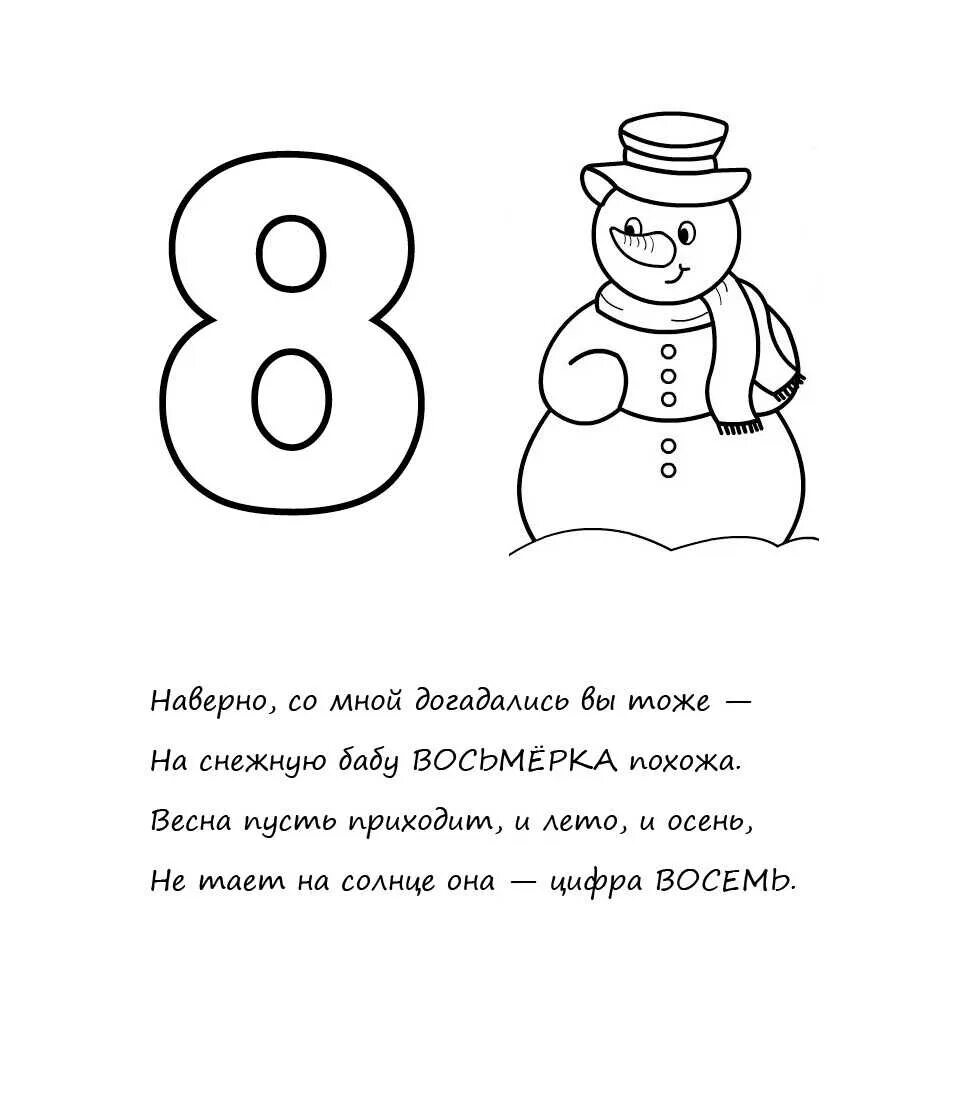 8

Наверно, со мной догадались вы тоже —
На снежную бабу ВОСЬМЁРКА похожа.
Весна пусть приходит, и лето, и осень,
Не тает на солнце она — цифра ВОСЕМЬ.